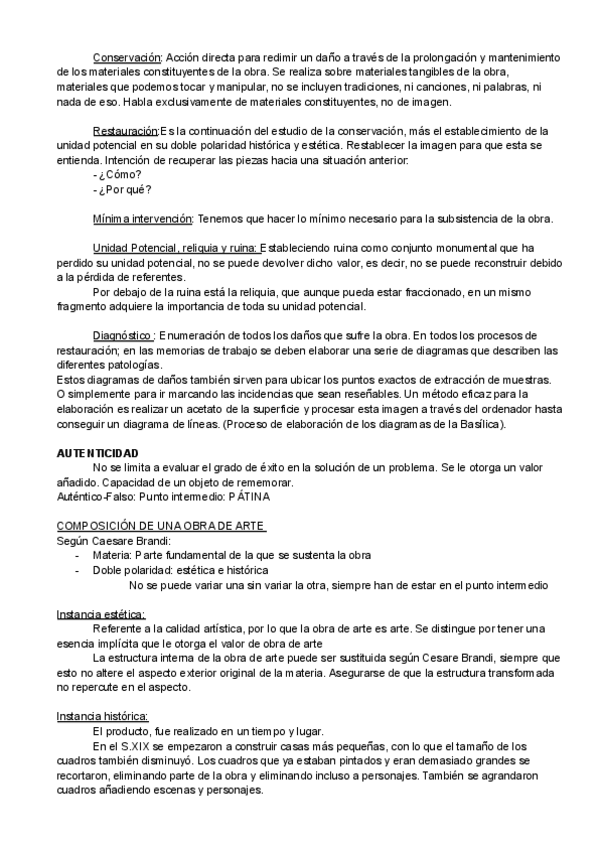 Conservación: Acción directa para redimir un daño a través de la prolongación y mantenimiento de los materiales constituyentes de la obra. Se realiza sobre materiales tangibles de la obra, materiales que podemos tocar y manipular, no se incluyen tradiciones, ni canciones, ni palabras, ni nada de eso. Habla exclusivamente de materiales constituyentes, no de imagen.

Restauración:Es la continuación del estudio de la conservación, más el establecimiento de la unidad potencial en su doble polaridad histórica y estética. Restablecer la imagen para que esta se entienda. Intención de recuperar las piezas hacia una situación anterior:
- ¿Cómo?
- ¿Por qué?

Mínima intervención: Tenemos que hacer lo mínimo necesario para la subsistencia de la obra.

Unidad Potencial, reliquia y ruina: Estableciendo ruina como conjunto monumental que ha perdido su unidad potencial, no se puede devolver dicho valor, es decir, no se puede reconstruir debido a la pérdida de referentes.
Por debajo de la ruina está la reliquia, que aunque pueda estar fraccionado, en un mismo fragmento adquiere la importancia de toda su unidad potencial.

Diagnóstico : Enumeración de todos los daños que sufre la obra. En todos los procesos de restauración; en las memorias de trabajo se deben elaborar una serie de diagramas que describen las diferentes patologías.
Estos diagramas de daños también sirven para ubicar los puntos exactos de extracción de muestras. O simplemente para ir marcando las incidencias que sean reseñables. Un método eficaz para la elaboración es realizar un acetato de la superficie y procesar esta imagen a través del ordenador hasta conseguir un diagrama de líneas. (Proceso de elaboración de los diagramas de la Basílica).

AUTENTICIDAD
No se limita a evaluar el grado de éxito en la solución de un problema. Se le otorga un valor añadido. Capacidad de un objeto de rememorar.
Auténtico-Falso: Punto intermedio: PÁTINA

COMPOSICIÓN DE UNA OBRA DE ARTE
Según Caesare Brandi:
- Materia: Parte fundamental de la que se sustenta la obra
- Doble polaridad: estética e histórica
No se puede variar una sin variar la otra, siempre han de estar en el punto intermedio

Instancia estética:
Referente a la calidad artística, por lo que la obra de arte es arte. Se distingue por tener una esencia implícita que le otorga el valor de obra de arte
La estructura interna de la obra de arte puede ser sustituida según Cesare Brandi, siempre que esto no altere el aspecto exterior original de la materia. Asegurarse de que la estructura transformada no repercute en el aspecto.

Instancia histórica:
El producto, fue realizado en un tiempo y lugar.
En el S.XIX se empezaron a construir casas más pequeñas, con lo que el tamaño de los cuadros también disminuyó. Los cuadros que ya estaban pintados y eran demasiado grandes se recortaron, eliminando parte de la obra y eliminando incluso a personajes. También se agrandaron cuadros añadiendo escenas y personajes.